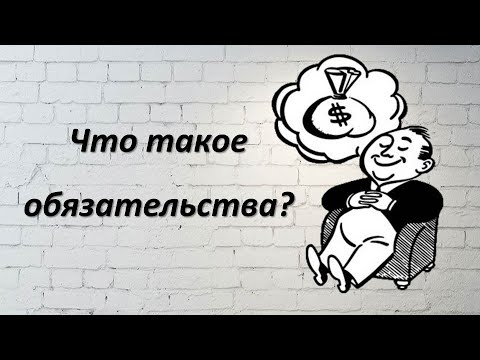 Что такое обязательства?

$